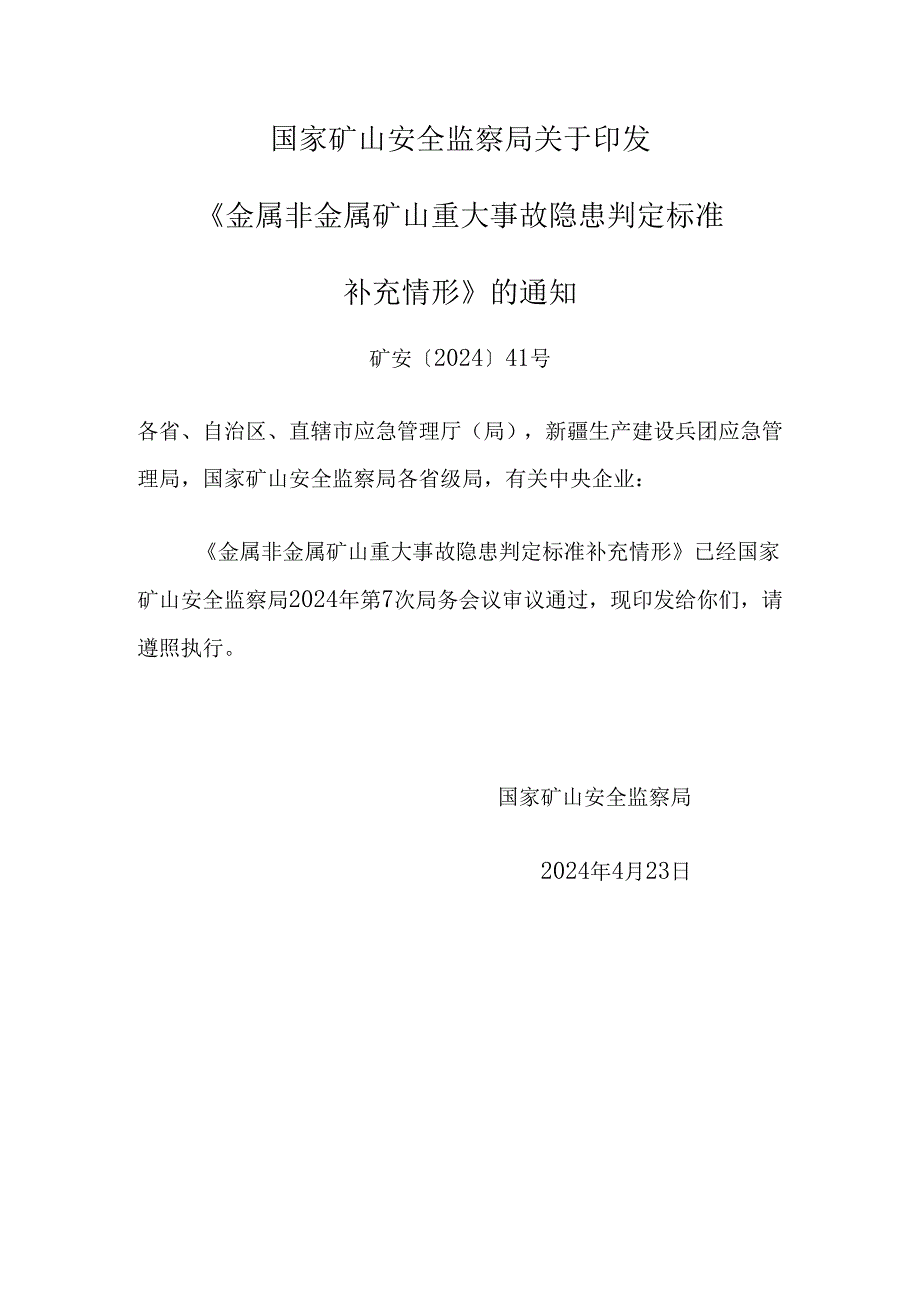 国家矿山安全监察局关于印发

《金属非金属矿山重大事故隐患判定标准

补充情形》的通知

矿安〔2024〕41号

各省、自治区、直辖市应急管理厅（局），新疆生产建设兵团应急管理局，国家矿山安全监察局各省级局，有关中央企业：

《金属非金属矿山重大事故隐患判定标准补充情形》已经国家矿山安全监察局2024年第7次局务会议审议通过，现印发给你们，请遵照执行。

国家矿山安全监察局

2024年4月23日